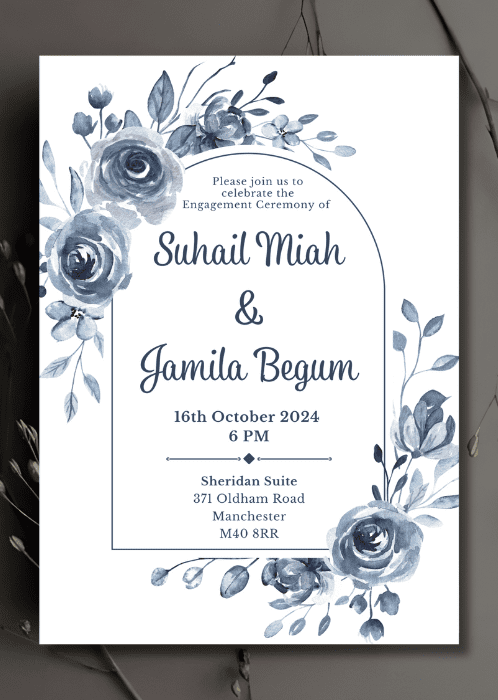 Please join us to celebrate the Engagement Ceremony of

Suhail Miah
&
Jamila Begum

16th October 2024
6 PM

Sheridan Suite
371 Oldham Road
Manchester
M40 8RR